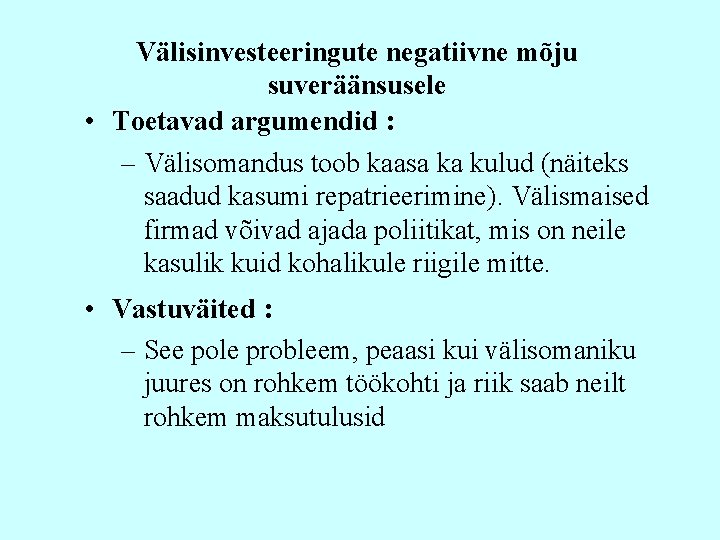 Välisinvesteeringute negatiivne mõju suveräänsusele

• Toetavad argumendid :

– Välisomandus toob kaasa ka kulud (näiteks saadud kasumi repatrieerimine). Välismaised firmad võivad ajada poliitikat, mis on neile kasulik kuid kohalikule riigile mitte.

• Vastuväited :

– See pole probleem, peaasi kui välisomaniku juures on rohkem töökohti ja riik saab neilt rohkem maksutulusid